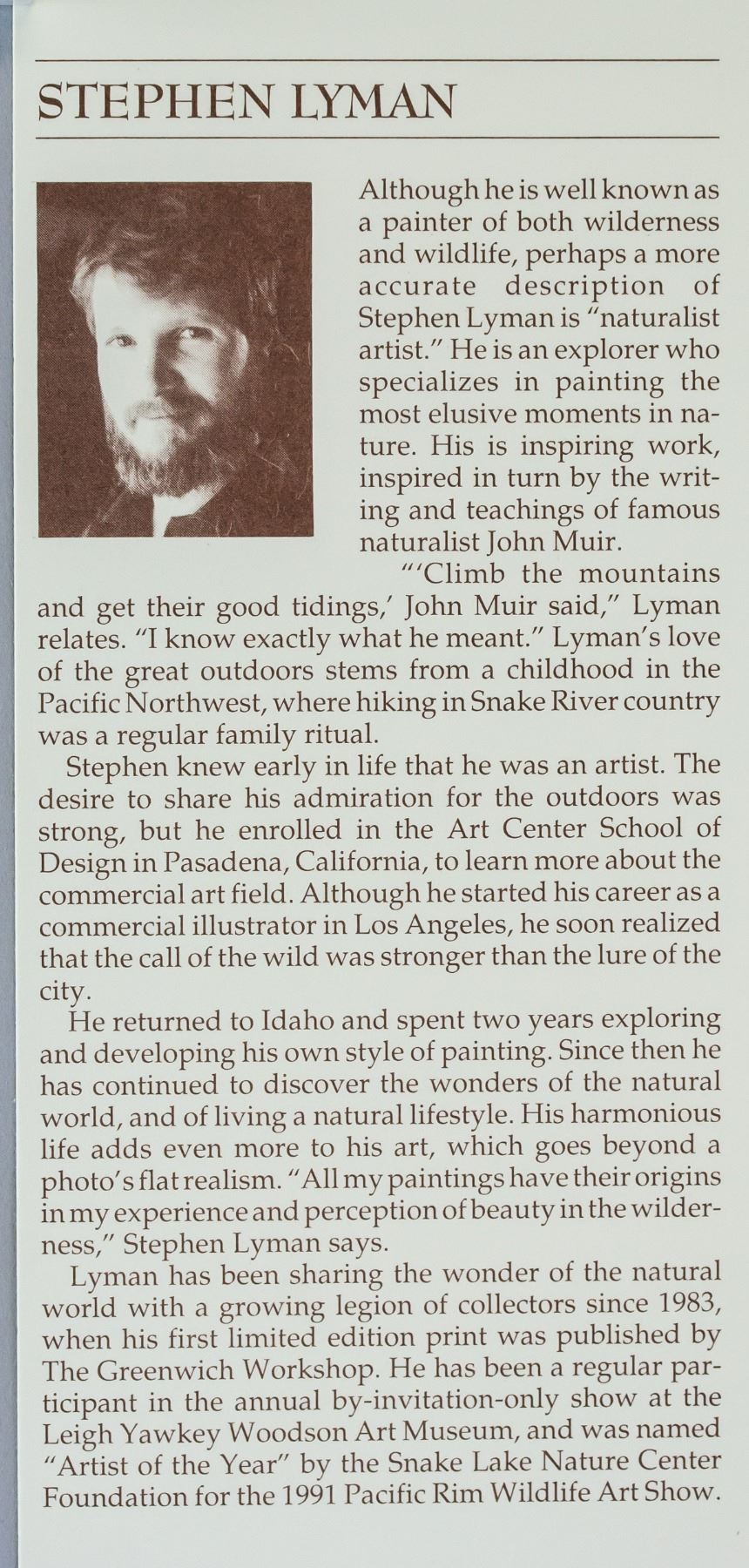 STEPHEN LYMAN

Although he is well known as a painter of both wilderness and wildlife, perhaps a more accurate description of Stephen Lyman is "naturalist artist." He is an explorer who specializes in painting the most elusive moments in nature. His is inspiring work, inspired in turn by the writing and teachings of famous naturalist John Muir.

"'Climb the mountains and get their good tidings,' John Muir said," Lyman relates. "I know exactly what he meant." Lyman's love of the great outdoors stems from a childhood in the Pacific Northwest, where hiking in Snake River country was a regular family ritual.

Stephen knew early in life that he was an artist. The desire to share his admiration for the outdoors was strong, but he enrolled in the Art Center School of Design in Pasadena, California, to learn more about the commercial art field. Although he started his career as a commercial illustrator in Los Angeles, he soon realized that the call of the wild was stronger than the lure of the city.

He returned to Idaho and spent two years exploring and developing his own style of painting. Since then he has continued to discover the wonders of the natural world, and of living a natural lifestyle. His harmonious life adds even more to his art, which goes beyond a photo's flat realism. "All my paintings have their origins in my experience and perception of beauty in the wilderness," Stephen Lyman says.

Lyman has been sharing the wonder of the natural world with a growing legion of collectors since 1983, when his first limited edition print was published by The Greenwich Workshop. He has been a regular participant in the annual by-invitation-only show at the Leigh Yawkey Woodson Art Museum, and was named "Artist of the Year" by the Snake Lake Nature Center Foundation for the 1991 Pacific Rim Wildlife Art Show.